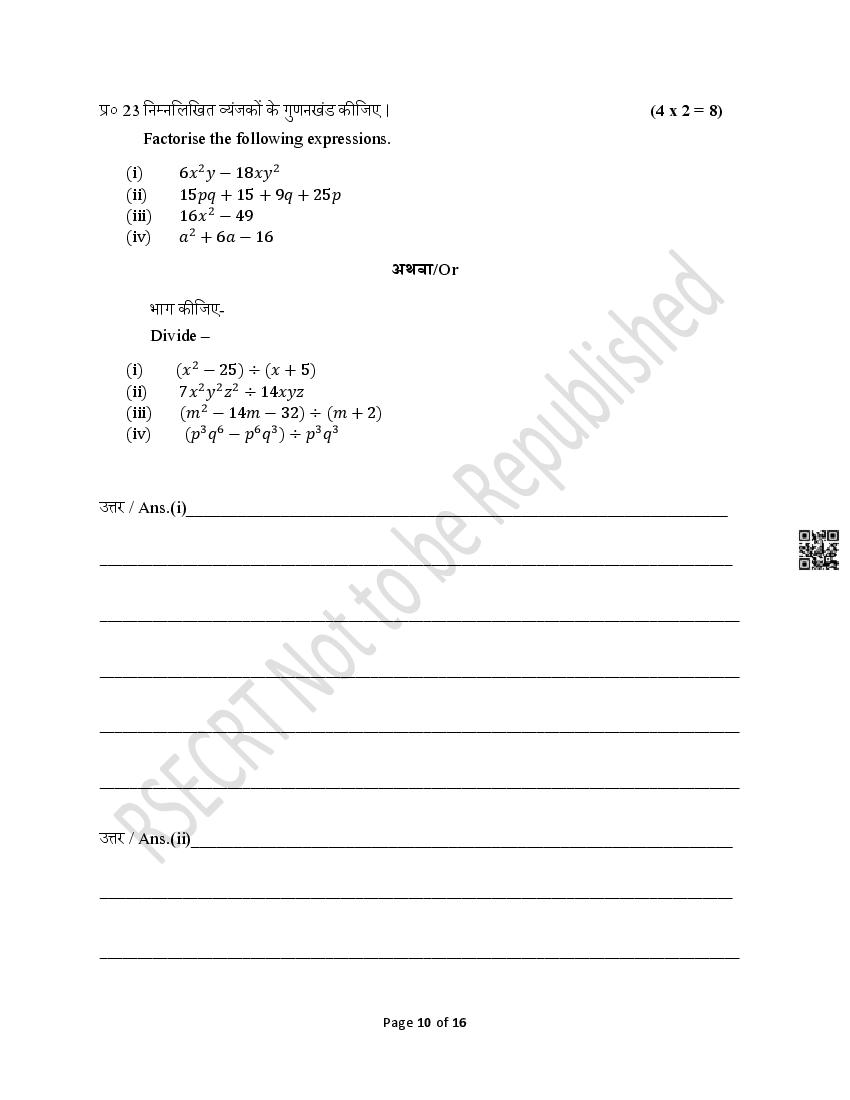 प्र० 23 निम्नलिखित व्यंजकों के गुणनखंड कीजिए। (4 x 2 = 8)

Factorise the following expressions.

(i) $6x^2y - 18xy^2$
(ii) $15pq + 15 + 9q + 25p$
(iii) $16x^2 - 49$
(iv) $a^2 + 6a - 16$

अथवा/Or

भाग कीजिए-

Divide –

(i) $(x^2 - 25) \div (x + 5)$
(ii) $7x^2y^2z^2 \div 14xyz$
(iii) $(m^2 - 14m - 32) \div (m + 2)$
(iv) $(p^3q^6 - p^6q^3) \div p^3q^3$

उत्तर / Ans.(i)

उत्तर / Ans.(ii)

RSECRT Not to be Republished

Page 10 of 16